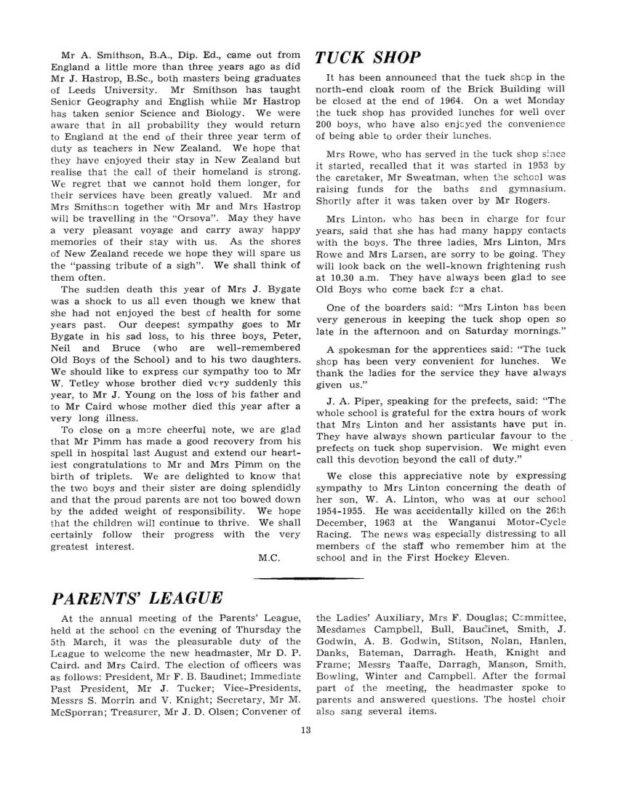 Mr A. Smithson, B.A., Dip. Ed., came out from England a little more than three years ago as did Mr J. Hastrop, B.Sc., both masters being graduates of Leeds University. Mr Smithson has taught Senior Geography and English while Mr Hastrop has taken senior Science and Biology. We were aware that in all probability they would return to England at the end of their three year term of duty as teachers in New Zealand. We hope that they have enjoyed their stay in New Zealand but realise that the call of their homeland is strong. We regret that we cannot hold them longer, for their services have been greatly valued. Mr and Mrs Smithson together with Mr and Mrs Hastrop will be travelling in the "Orsova". May they have a very pleasant voyage and carry away happy memories of their stay with us. As the shores of New Zealand recede we hope they will spare us the "passing tribute of a sigh". We shall think of them often.

The sudden death this year of Mrs J. Bygate was a shock to us all even though we knew that she had not enjoyed the best of health for some years past. Our deepest sympathy goes to Mr Bygate in his sad loss, to his three boys, Peter, Neil and Bruce (who are well-remembered Old Boys of the School) and to his two daughters. We should like to express our sympathy too to Mr W. Tetley whose brother died very suddenly this year, to Mr J. Young on the loss of his father and to Mr Caird whose mother died this year after a very long illness.

To close on a more cheerful note, we are glad that Mr Pimm has made a good recovery from his spell in hospital last August and extend our heartiest congratulations to Mr and Mrs Pimm on the birth of triplets. We are delighted to know that the two boys and their sister are doing splendidly and that the proud parents are not too bowed down by the added weight of responsibility. We hope that the children will continue to thrive. We shall certainly follow their progress with the very greatest interest.

M.C.

TUCK SHOP

It has been announced that the tuck shop in the north-end cloak room of the Brick Building will be closed at the end of 1964. On a wet Monday the tuck shop has provided lunches for well over 200 boys, who have also enjoyed the convenience of being able to order their lunches.

Mrs Rowe, who has served in the tuck shop since it started, recalled that it was started in 1953 by the caretaker, Mr Sweatman, when the school was raising funds for the baths and gymnasium. Shortly after it was taken over by Mr Rogers.

Mrs Linton, who has been in charge for four years, said that she has had many happy contacts with the boys. The three ladies, Mrs Linton, Mrs Rowe and Mrs Larsen, are sorry to be going. They will look back on the well-known frightening rush at 10.30 a.m. They have always been glad to see Old Boys who come back for a chat.

One of the boarders said: "Mrs Linton has been very generous in keeping the tuck shop open so late in the afternoon and on Saturday mornings."

A spokesman for the apprentices said: "The tuck shop has been very convenient for lunches. We thank the ladies for the service they have always given us."

J. A. Piper, speaking for the prefects, said: "The whole school is grateful for the extra hours of work that Mrs Linton and her assistants have put in. They have always shown particular favour to the prefects on tuck shop supervision. We might even call this devotion beyond the call of duty."

We close this appreciative note by expressing sympathy to Mrs Linton concerning the death of her son, W. A. Linton, who was at our school 1954-1955. He was accidentally killed on the 26th December, 1963 at the Wanganui Motor-Cycle Racing. The news was especially distressing to all members of the staff who remember him at the school and in the First Hockey Eleven.

PARENTS' LEAGUE

At the annual meeting of the Parents' League, held at the school on the evening of Thursday the 5th March, it was the pleasurable duty of the League to welcome the new headmaster, Mr D. P. Caird, and Mrs Caird. The election of officers was as follows: President, Mr F. B. Baudinet; Immediate Past President, Mr J. Tucker; Vice-Presidents, Messrs S. Morrin and V. Knight; Secretary, Mr M. McSporran; Treasurer, Mr J. D. Olsen; Convener of the Ladies' Auxiliary, Mrs F. Douglas; Committee, Mesdames Campbell, Bull, Baudinet, Smith, J. Godwin, A. B. Godwin, Stitson, Nolan, Hanlen, Danks, Bateman, Darragh, Heath, Knight and Frame; Messrs Taaffe, Darragh, Manson, Smith, Bowling, Winter and Campbell. After the formal part of the meeting, the headmaster spoke to parents and answered questions. The hostel choir also sang several items.

13